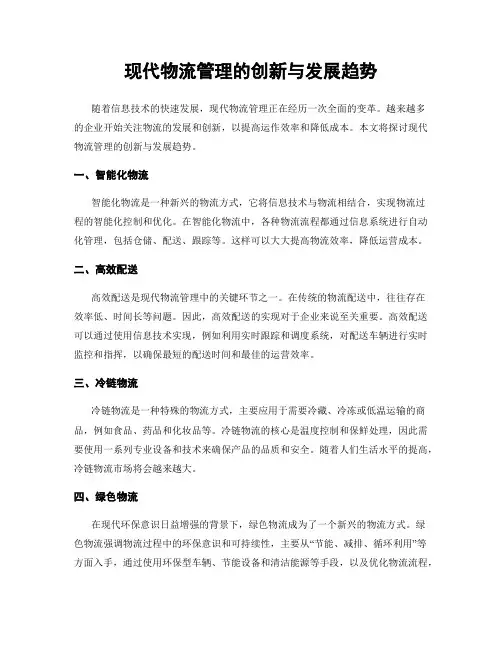 现代物流管理的创新与发展趋势

随着信息技术的快速发展，现代物流管理正在经历一次全面的变革。越来越多的企业开始关注物流的发展和创新，以提高运作效率和降低成本。本文将探讨现代物流管理的创新与发展趋势。

一、智能化物流

智能化物流是一种新兴的物流方式，它将信息技术与物流相结合，实现物流过程的智能化控制和优化。在智能化物流中，各种物流流程都通过信息系统进行自动化管理，包括仓储、配送、跟踪等。这样可以大大提高物流效率，降低运营成本。

二、高效配送

高效配送是现代物流管理中的关键环节之一。在传统的物流配送中，往往存在效率低、时间长等问题。因此，高效配送的实现对于企业来说至关重要。高效配送可以通过使用信息技术实现，例如利用实时跟踪和调度系统，对配送车辆进行实时监控和指挥，以确保最短的配送时间和最佳的运营效率。

三、冷链物流

冷链物流是一种特殊的物流方式，主要应用于需要冷藏、冷冻或低温运输的商品，例如食品、药品和化妆品等。冷链物流的核心是温度控制和保鲜处理，因此需要使用一系列专业设备和技术来确保产品的品质和安全。随着人们生活水平的提高，冷链物流市场将会越来越大。

四、绿色物流

在现代环保意识日益增强的背景下，绿色物流成为了一个新兴的物流方式。绿色物流强调物流过程中的环保意识和可持续性，主要从“节能、减排、循环利用”等方面入手，通过使用环保型车辆、节能设备和清洁能源等手段，以及优化物流流程，